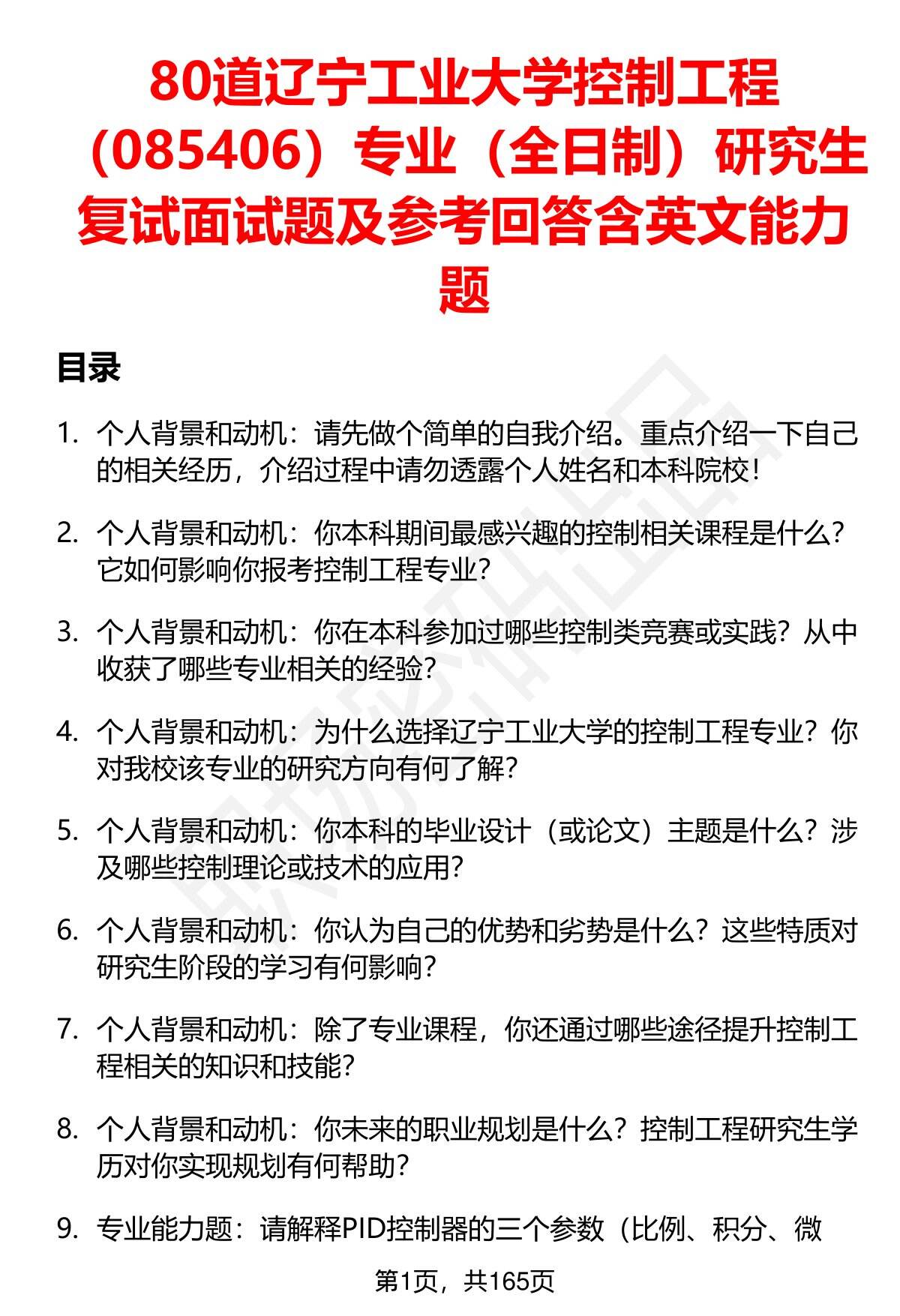 80道辽宁工业大学控制工程（085406）专业（全日制）研究生复试面试题及参考回答含英文能力题

目录

1. 个人背景和动机：请先做个简单的自我介绍。重点介绍一下自己的相关经历，介绍过程中请勿透露个人姓名和本科院校！

2. 个人背景和动机：你本科期间最感兴趣的控制相关课程是什么？它如何影响你报考控制工程专业？

3. 个人背景和动机：你在本科参加过哪些控制类竞赛或实践？从中收获了哪些专业相关的经验？

4. 个人背景和动机：为什么选择辽宁工业大学的控制工程专业？你对我校该专业的研究方向有何了解？

5. 个人背景和动机：你本科的毕业设计（或论文）主题是什么？涉及哪些控制理论或技术的应用？

6. 个人背景和动机：你认为自己的优势和劣势是什么？这些特质对研究生阶段的学习有何影响？

7. 个人背景和动机：除了专业课程，你还通过哪些途径提升控制工程相关的知识和技能？

8. 个人背景和动机：你未来的职业规划是什么？控制工程研究生学历对你实现规划有何帮助？

9. 专业能力题：请解释PID控制器的三个参数（比例、积分、微

第1页，共165页